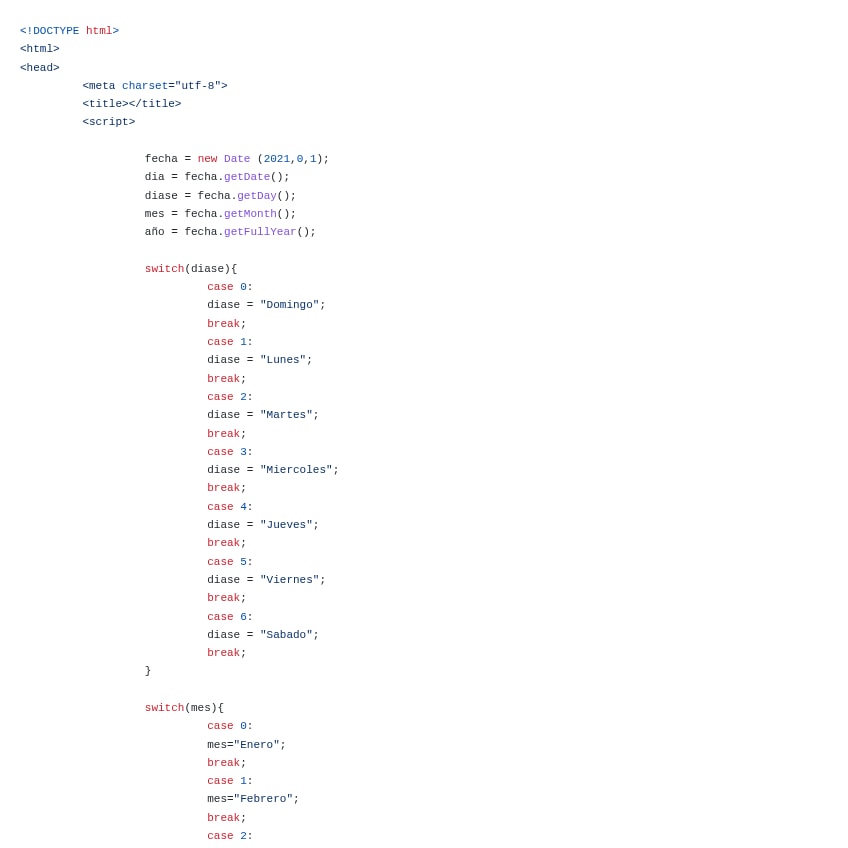 <!DOCTYPE html>
<html>
<head>
<meta charset="utf-8">
<title></title>
<script>

fecha = new Date (2021,0,1);
dia = fecha.getDate();
diase = fecha.getDay();
mes = fecha.getMonth();
año = fecha.getFullYear();

switch(diase){
case 0:
diase = "Domingo";
break;
case 1:
diase = "Lunes";
break;
case 2:
diase = "Martes";
break;
case 3:
diase = "Miercoles";
break;
case 4:
diase = "Jueves";
break;
case 5:
diase = "Viernes";
break;
case 6:
diase = "Sabado";
break;
}

switch(mes){
case 0:
mes="Enero";
break;
case 1:
mes="Febrero";
break;
case 2: